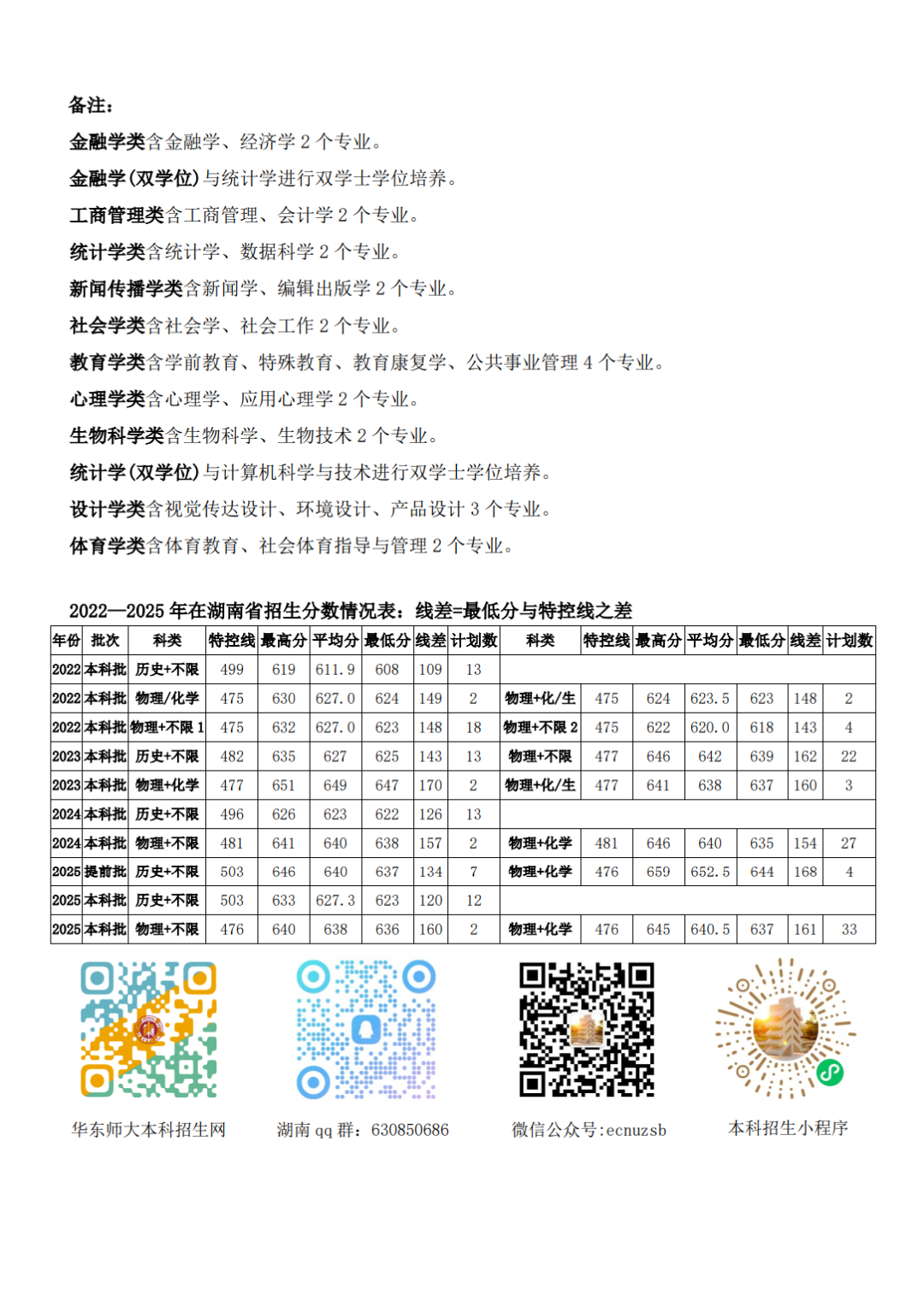 备注：

金融学类含金融学、经济学2个专业。

金融学(双学位)与统计学进行双学士学位培养。

工商管理类含工商管理、会计学2个专业。

统计学类含统计学、数据科学2个专业。

新闻传播学类含新闻学、编辑出版学2个专业。

社会学类含社会学、社会工作2个专业。

教育学类含学前教育、特殊教育、教育康复学、公共事业管理4个专业。

心理学类含心理学、应用心理学2个专业。

生物科学类含生物科学、生物技术2个专业。

统计学(双学位)与计算机科学与技术进行双学士学位培养。

设计学类含视觉传达设计、环境设计、产品设计3个专业。

体育学类含体育教育、社会体育指导与管理2个专业。

2022—2025年在湖南省招生分数情况表：线差=最低分与特控线之差

| 年份 | 批次 | 科类 | 特控线 | 最高分 | 平均分 | 最低分 | 线差 | 计划数 | 科类 | 特控线 | 最高分 | 平均分 | 最低分 | 线差 | 计划数 |
|---|---|---|---|---|---|---|---|---|---|---|---|---|---|---|---|
| 2022 | 本科批 | 历史+不限 | 499 | 619 | 611.9 | 608 | 109 | 13 | | | | | | | |
| 2022 | 本科批 | 物理/化学 | 475 | 630 | 627.0 | 624 | 149 | 2 | 物理+化/生 | 475 | 624 | 623.5 | 623 | 148 | 2 |
| 2022 | 本科批 | 物理+不限1 | 475 | 632 | 627.0 | 623 | 148 | 18 | 物理+不限2 | 475 | 622 | 620.0 | 618 | 143 | 4 |
| 2023 | 本科批 | 历史+不限 | 482 | 635 | 627 | 625 | 143 | 13 | 物理+不限 | 477 | 646 | 642 | 639 | 162 | 22 |
| 2023 | 本科批 | 物理+化学 | 477 | 651 | 649 | 647 | 170 | 2 | 物理+化/生 | 477 | 641 | 638 | 637 | 160 | 3 |
| 2024 | 本科批 | 历史+不限 | 496 | 626 | 623 | 622 | 126 | 13 | | | | | | | |
| 2024 | 本科批 | 物理+不限 | 481 | 641 | 640 | 638 | 157 | 2 | 物理+化学 | 481 | 646 | 640 | 635 | 154 | 27 |
| 2025 | 提前批 | 历史+不限 | 503 | 646 | 640 | 637 | 134 | 7 | 物理+化学 | 476 | 659 | 652.5 | 644 | 168 | 4 |
| 2025 | 本科批 | 历史+不限 | 503 | 633 | 627.3 | 623 | 120 | 12 | | | | | | | |
| 2025 | 本科批 | 物理+不限 | 476 | 640 | 638 | 636 | 160 | 2 | 物理+化学 | 476 | 645 | 640.5 | 637 | 161 | 33 |

华东师大本科招生网

湖南qq群：630850686

微信公众号:ecnuzsb

本科招生小程序